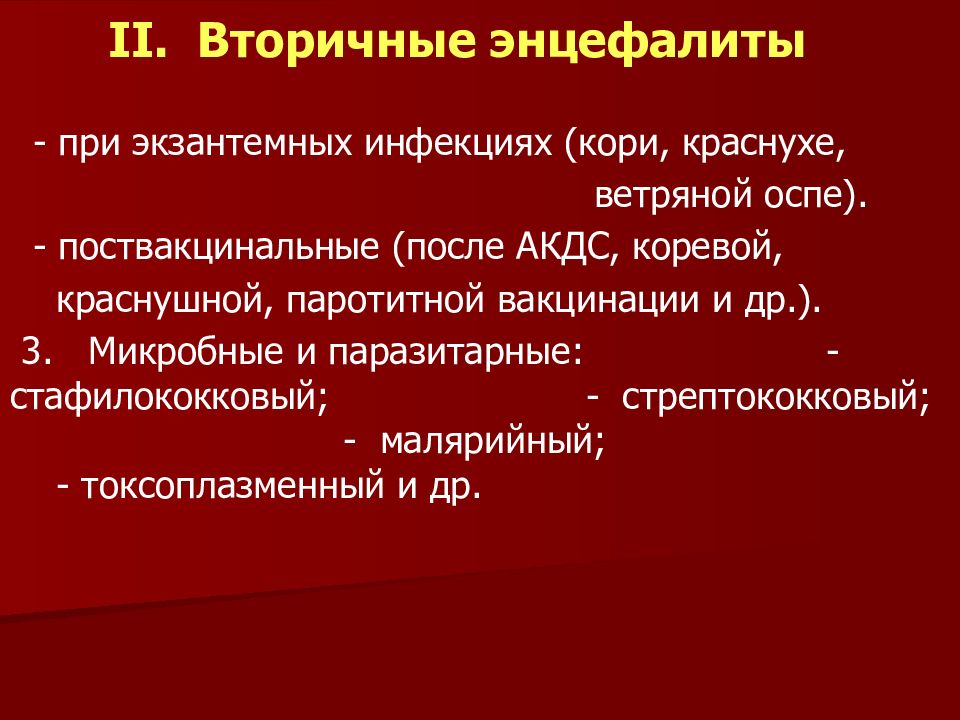 II. Вторичные энцефалиты

- при экзантемных инфекциях (кори, краснухе, ветряной оспе).

- поствакцинальные (после АКДС, коревой, краснушной, паротитной вакцинации и др.).

3. Микробные и паразитарные: - стафилококковый; - стрептококковый; - малярийный; - токсоплазменный и др.